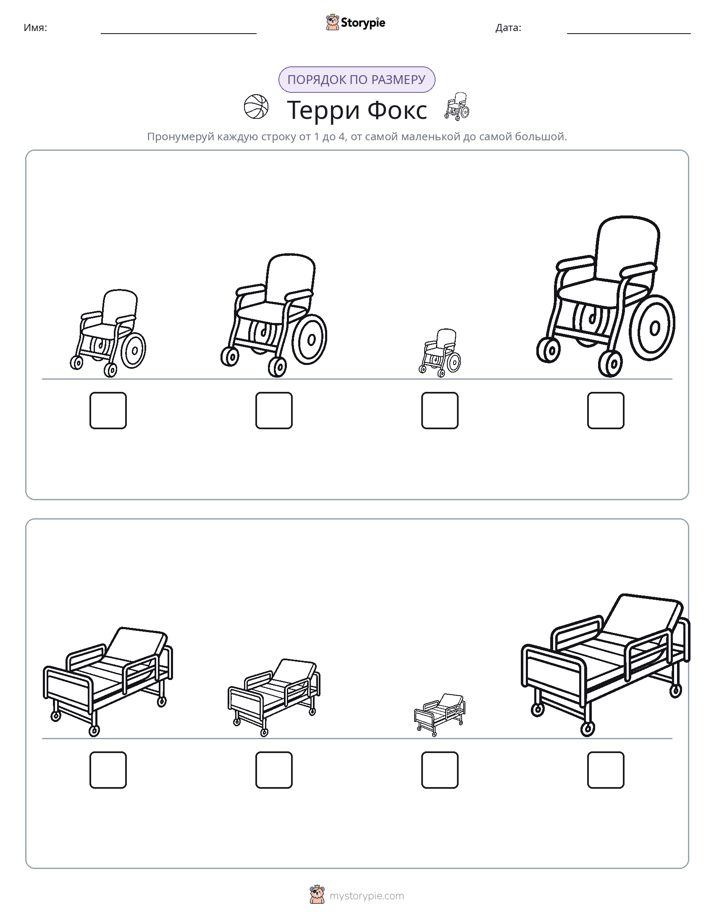 Имя: ____ Storypie Дата: ____

ПОРЯДОК ПО РАЗМЕРУ

Терри Фокс

Пронумеруй каждую строку от 1 до 4, от самой маленькой до самой большой.

☐ ☐ ☐ ☐

☐ ☐ ☐ ☐

mystorypie.com